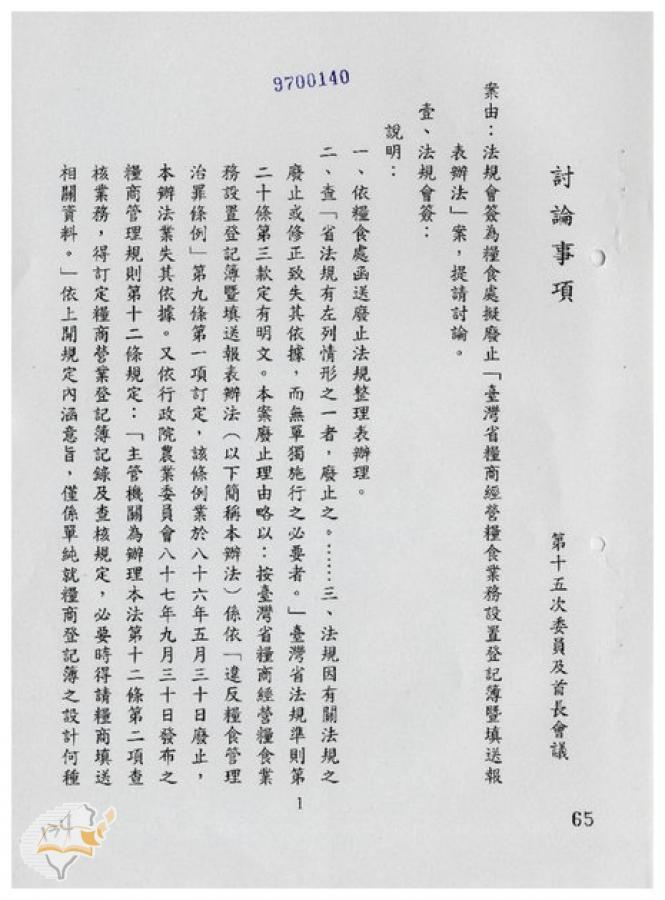 9700140

討論事項

第十五次委員及首長會議

案由：法規會簽為糧食處擬廢止「臺灣省糧商經營糧食業務設置登記簿暨填送報表辦法」案，提請討論。

壹、法規會簽：

說明：

一、依糧食處函送廢止法規整理表辦理。

二、查「省法規有左列情形之一者，廢止之。……三、法規因有關法規之廢止或修正致失其依據，而無單獨施行之必要者。」臺灣省法規準則第二十條第三款定有明文。本案廢止理由略以：按臺灣省糧商經營糧食業務設置登記簿暨填送報表辦法（以下簡稱本辦法）係依「違反糧食管理治罪條例」第九條第一項訂定，該條例業於八十六年五月三十日廢止，本辦法業失其依據。又依行政院農業委員會八十七年九月三十日發布之糧商管理規則第十二條規定：「主管機關為辦理本法第十二條第二項查核業務，得訂定糧商營業登記簿記錄及查核規定，必要時得請糧商填送相關資料。」依上開規定內涵意旨，僅係單純就糧商登記簿之設計何種

1

65